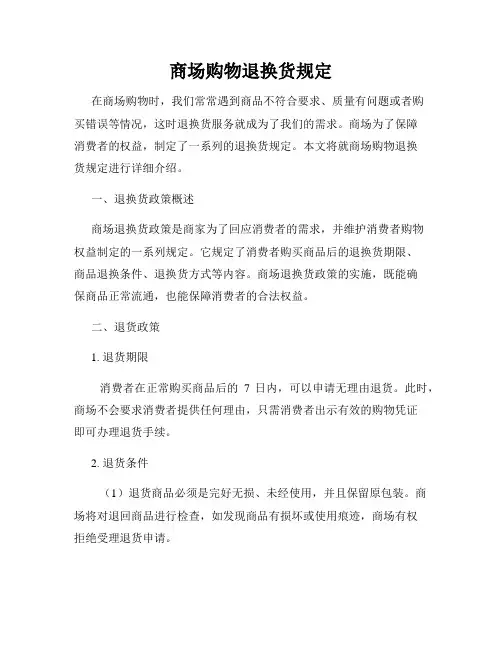 商场购物退换货规定

在商场购物时，我们常常遇到商品不符合要求、质量有问题或者购买错误等情况，这时退换货服务就成为了我们的需求。商场为了保障消费者的权益，制定了一系列的退换货规定。本文将就商场购物退换货规定进行详细介绍。

一、退换货政策概述

商场退换货政策是商家为了回应消费者的需求，并维护消费者购物权益制定的一系列规定。它规定了消费者购买商品后的退换货期限、商品退换条件、退换货方式等内容。商场退换货政策的实施，既能确保商品正常流通，也能保障消费者的合法权益。

二、退货政策

1. 退货期限

消费者在正常购买商品后的 7 日内，可以申请无理由退货。此时，商场不会要求消费者提供任何理由，只需消费者出示有效的购物凭证即可办理退货手续。

2. 退货条件

（1）退货商品必须是完好无损、未经使用，并且保留原包装。商场将对退回商品进行检查，如发现商品有损坏或使用痕迹，商场有权拒绝受理退货申请。